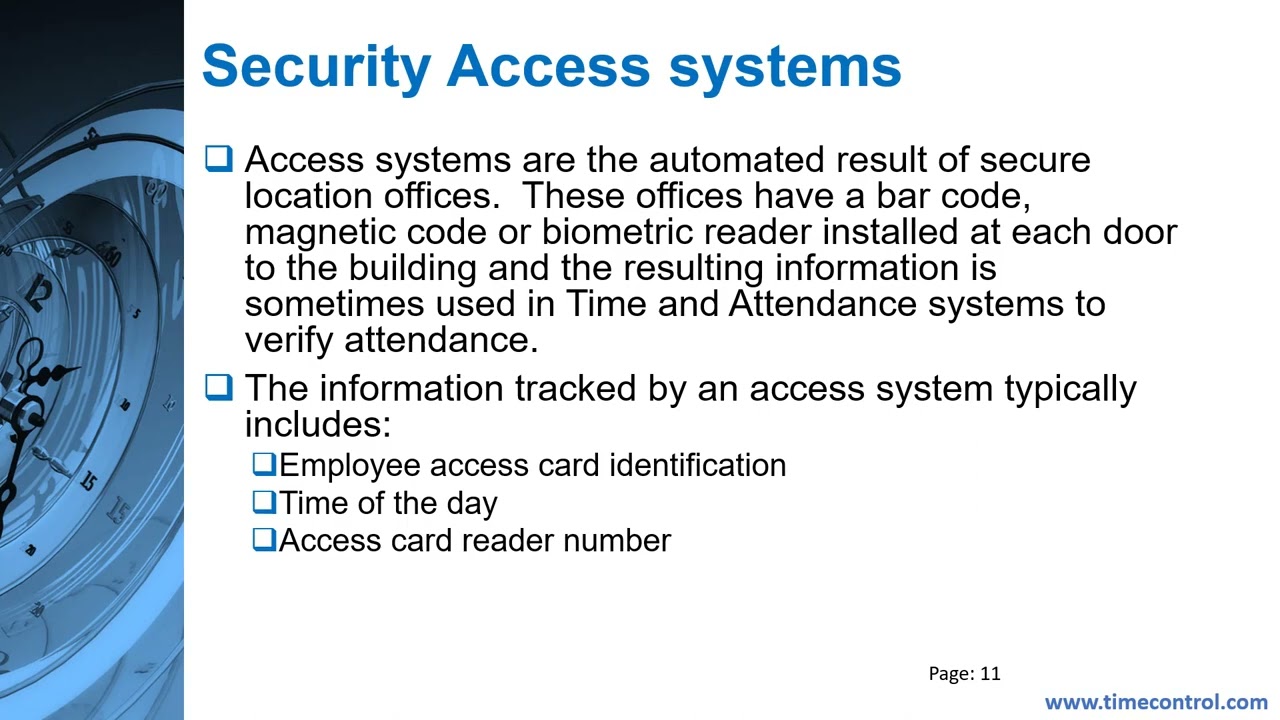 Security Access systems

❑ Access systems are the automated result of secure location offices. These offices have a bar code, magnetic code or biometric reader installed at each door to the building and the resulting information is sometimes used in Time and Attendance systems to verify attendance.

❑ The information tracked by an access system typically includes:

❑Employee access card identification
❑Time of the day
❑Access card reader number

Page: 11

www.timecontrol.com